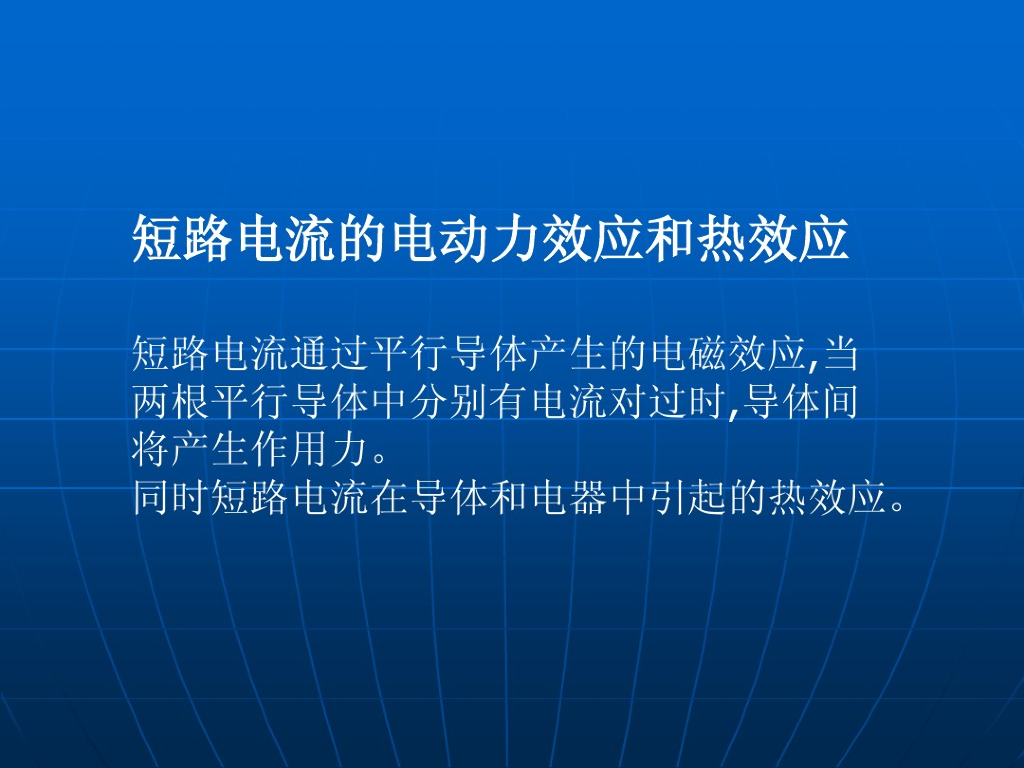 短路电流的电动力效应和热效应

短路电流通过平行导体产生的电磁效应,当两根平行导体中分别有电流对过时,导体间将产生作用力。
同时短路电流在导体和电器中引起的热效应。